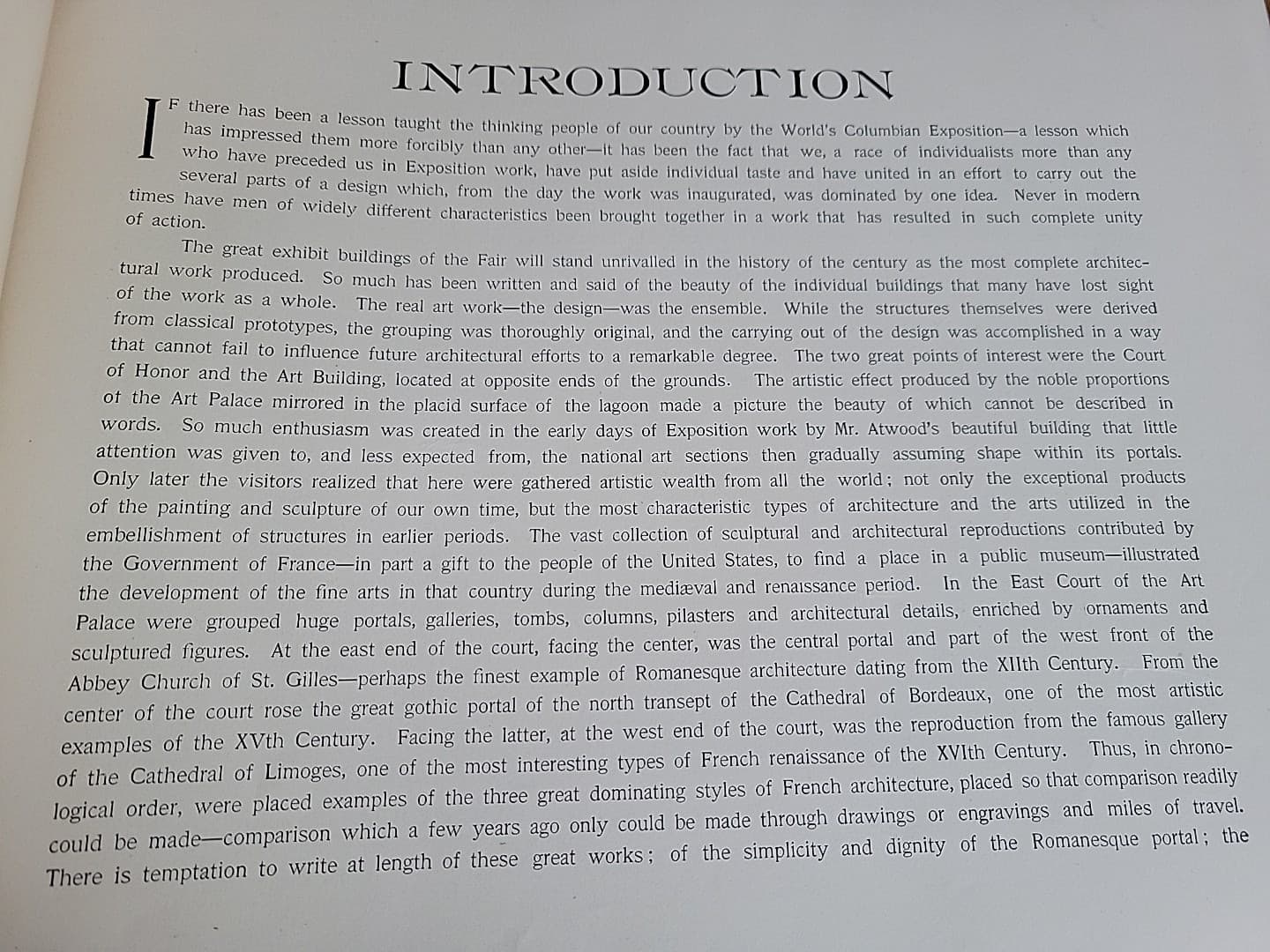 INTRODUCTION

IF there has been a lesson taught the thinking people of our country by the World's Columbian Exposition—a lesson which has impressed them more forcibly than any other—it has been the fact that we, a race of individualists more than any who have preceded us in Exposition work, have put aside individual taste and have united in an effort to carry out the several parts of a design which, from the day the work was inaugurated, was dominated by one idea. Never in modern times have men of widely different characteristics been brought together in a work that has resulted in such complete unity of action.

The great exhibit buildings of the Fair will stand unrivalled in the history of the century as the most complete architectural work produced. So much has been written and said of the beauty of the individual buildings that many have lost sight of the work as a whole. The real art work—the design—was the ensemble. While the structures themselves were derived from classical prototypes, the grouping was thoroughly original, and the carrying out of the design was accomplished in a way that cannot fail to influence future architectural efforts to a remarkable degree. The two great points of interest were the Court of Honor and the Art Building, located at opposite ends of the grounds. The artistic effect produced by the noble proportions of the Art Palace mirrored in the placid surface of the lagoon made a picture the beauty of which cannot be described in words. So much enthusiasm was created in the early days of Exposition work by Mr. Atwood's beautiful building that little attention was given to, and less expected from, the national art sections then gradually assuming shape within its portals. Only later the visitors realized that here were gathered artistic wealth from all the world; not only the exceptional products of the painting and sculpture of our own time, but the most characteristic types of architecture and the arts utilized in the embellishment of structures in earlier periods. The vast collection of sculptural and architectural reproductions contributed by the Government of France—in part a gift to the people of the United States, to find a place in a public museum—illustrated the development of the fine arts in that country during the mediæval and renaissance period. In the East Court of the Art Palace were grouped huge portals, galleries, tombs, columns, pilasters and architectural details, enriched by ornaments and sculptured figures. At the east end of the court, facing the center, was the central portal and part of the west front of the Abbey Church of St. Gilles—perhaps the finest example of Romanesque architecture dating from the XIIth Century. From the center of the court rose the great gothic portal of the north transept of the Cathedral of Bordeaux, one of the most artistic examples of the XVth Century. Facing the latter, at the west end of the court, was the reproduction from the famous gallery of the Cathedral of Limoges, one of the most interesting types of French renaissance of the XVIth Century. Thus, in chronological order, were placed examples of the three great dominating styles of French architecture, placed so that comparison readily could be made—comparison which a few years ago only could be made through drawings or engravings and miles of travel. There is temptation to write at length of these great works; of the simplicity and dignity of the Romanesque portal; the